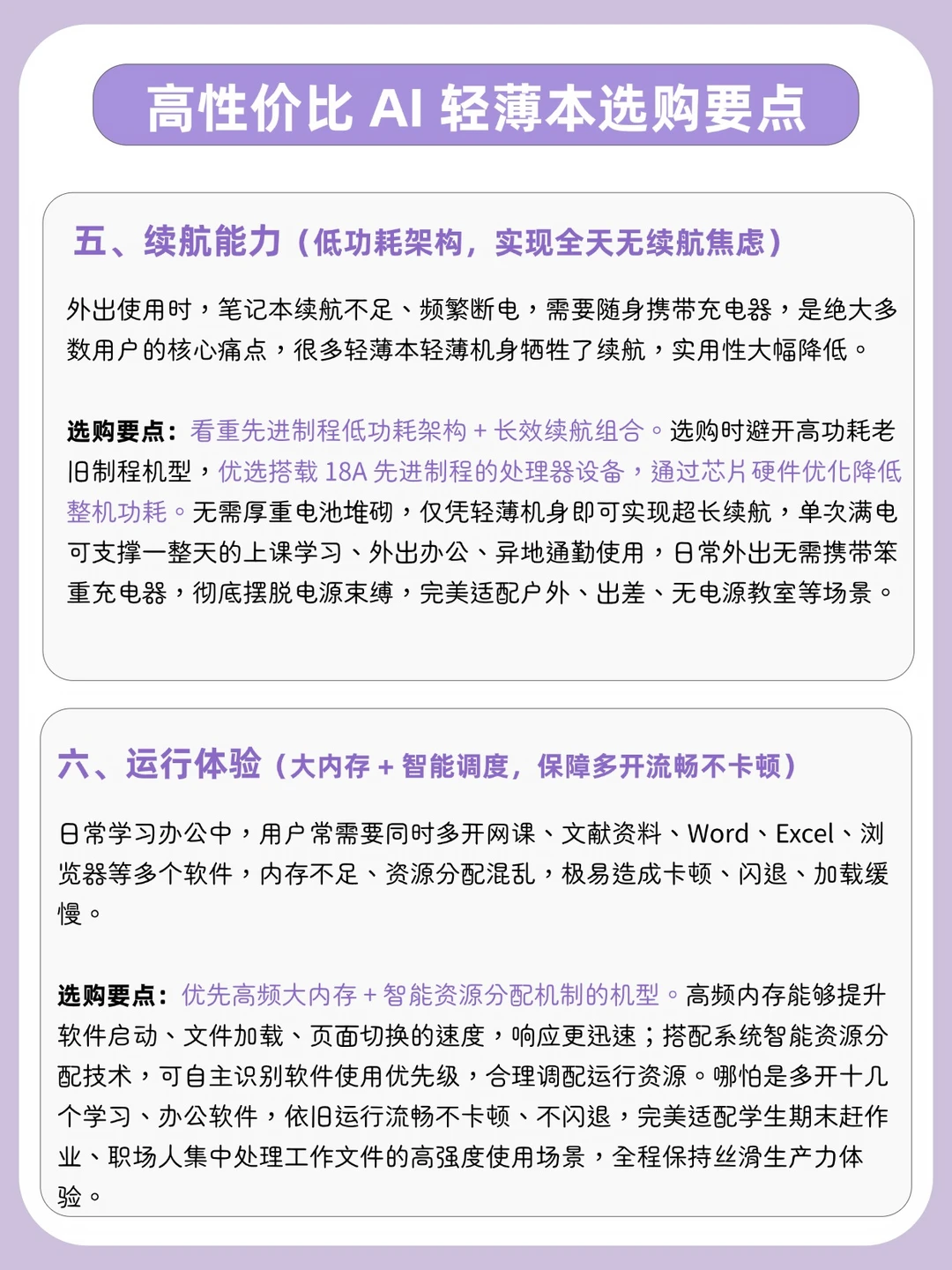 高性价比 AI 轻薄本选购要点

五、续航能力（低功耗架构，实现全天无续航焦虑）

外出使用时，笔记本续航不足、频繁断电，需要随身携带充电器，是绝大多数用户的核心痛点，很多轻薄本轻薄机身牺牲了续航，实用性大幅降低。

选购要点：看重先进制程低功耗架构 + 长效续航组合。选购时避开高功耗老旧制程机型，优选搭载 18A 先进制程的处理器设备，通过芯片硬件优化降低整机功耗。无需厚重电池堆砌，仅凭轻薄机身即可实现超长续航，单次满电可支撑一整天的上课学习、外出办公、异地通勤使用，日常外出无需携带笨重充电器，彻底摆脱电源束缚，完美适配户外、出差、无电源教室等场景。

六、运行体验（大内存 + 智能调度，保障多开流畅不卡顿）

日常学习办公中，用户常需要同时多开网课、文献资料、Word、Excel、浏览器等多个软件，内存不足、资源分配混乱，极易造成卡顿、闪退、加载缓慢。

选购要点：优先高频大内存 + 智能资源分配机制的机型。高频内存能够提升软件启动、文件加载、页面切换的速度，响应更迅速；搭配系统智能资源分配技术，可自主识别软件使用优先级，合理调配运行资源。哪怕是多开十几个学习、办公软件，依旧运行流畅不卡顿、不闪退，完美适配学生期末赶作业、职场人集中处理工作文件的高强度使用场景，全程保持丝滑生产力体验。